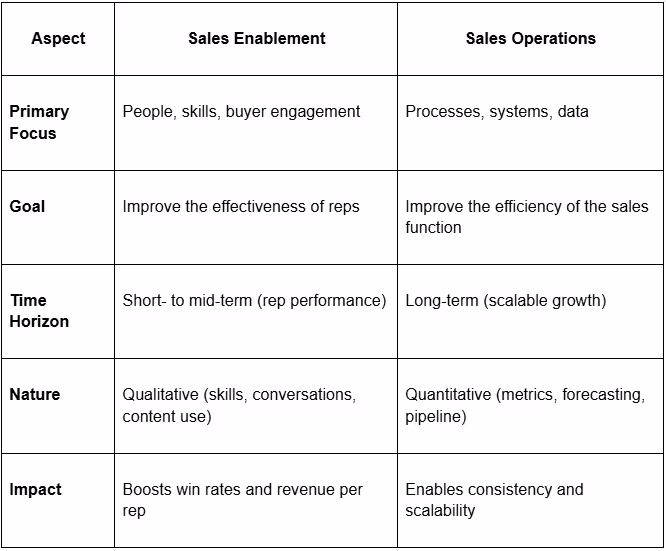 | Aspect | Sales Enablement | Sales Operations |
|---|---|---|
| Primary Focus | People, skills, buyer engagement | Processes, systems, data |
| Goal | Improve the effectiveness of reps | Improve the efficiency of the sales function |
| Time Horizon | Short- to mid-term (rep performance) | Long-term (scalable growth) |
| Nature | Qualitative (skills, conversations, content use) | Quantitative (metrics, forecasting, pipeline) |
| Impact | Boosts win rates and revenue per rep | Enables consistency and scalability |